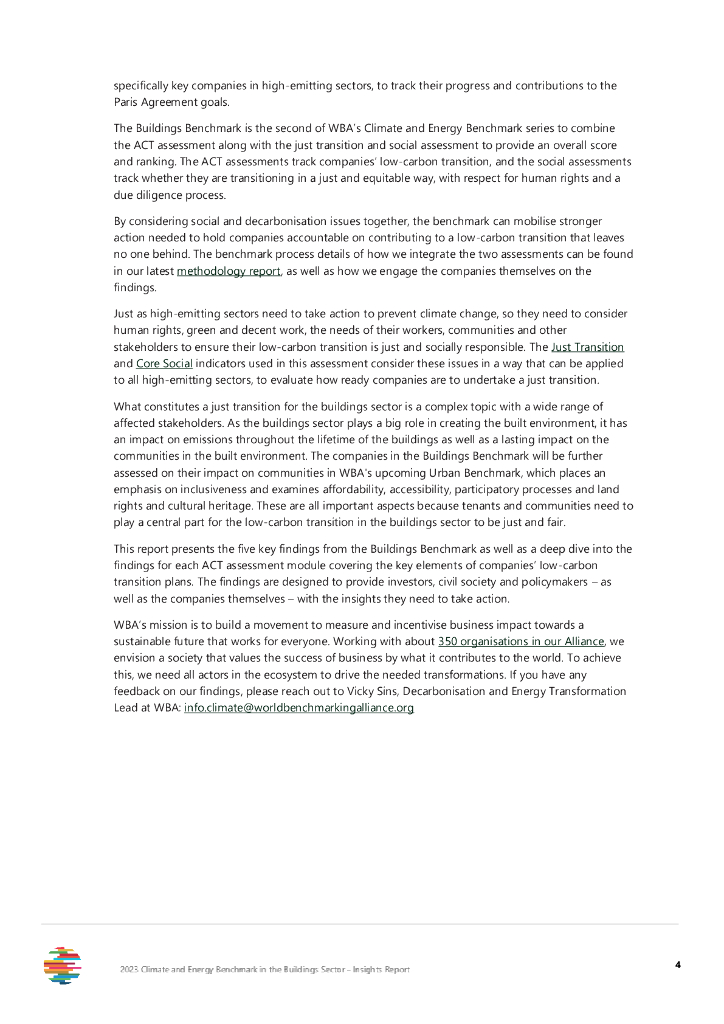 specifically key companies in high-emitting sectors, to track their progress and contributions to the Paris Agreement goals.

The Buildings Benchmark is the second of WBA's Climate and Energy Benchmark series to combine the ACT assessment along with the just transition and social assessment to provide an overall score and ranking. The ACT assessments track companies' low-carbon transition, and the social assessments track whether they are transitioning in a just and equitable way, with respect for human rights and a due diligence process.

By considering social and decarbonisation issues together, the benchmark can mobilise stronger action needed to hold companies accountable on contributing to a low-carbon transition that leaves no one behind. The benchmark process details of how we integrate the two assessments can be found in our latest methodology report, as well as how we engage the companies themselves on the findings.

Just as high-emitting sectors need to take action to prevent climate change, so they need to consider human rights, green and decent work, the needs of their workers, communities and other stakeholders to ensure their low-carbon transition is just and socially responsible. The Just Transition and Core Social indicators used in this assessment consider these issues in a way that can be applied to all high-emitting sectors, to evaluate how ready companies are to undertake a just transition.

What constitutes a just transition for the buildings sector is a complex topic with a wide range of affected stakeholders. As the buildings sector plays a big role in creating the built environment, it has an impact on emissions throughout the lifetime of the buildings as well as a lasting impact on the communities in the built environment. The companies in the Buildings Benchmark will be further assessed on their impact on communities in WBA's upcoming Urban Benchmark, which places an emphasis on inclusiveness and examines affordability, accessibility, participatory processes and land rights and cultural heritage. These are all important aspects because tenants and communities need to play a central part for the low-carbon transition in the buildings sector to be just and fair.

This report presents the five key findings from the Buildings Benchmark as well as a deep dive into the findings for each ACT assessment module covering the key elements of companies' low-carbon transition plans. The findings are designed to provide investors, civil society and policymakers – as well as the companies themselves – with the insights they need to take action.

WBA's mission is to build a movement to measure and incentivise business impact towards a sustainable future that works for everyone. Working with about 350 organisations in our Alliance, we envision a society that values the success of business by what it contributes to the world. To achieve this, we need all actors in the ecosystem to drive the needed transformations. If you have any feedback on our findings, please reach out to Vicky Sins, Decarbonisation and Energy Transformation Lead at WBA: info.climate@worldbenchmarkingalliance.org

2023 Climate and Energy Benchmark in the Buildings Sector - Insights Report

4